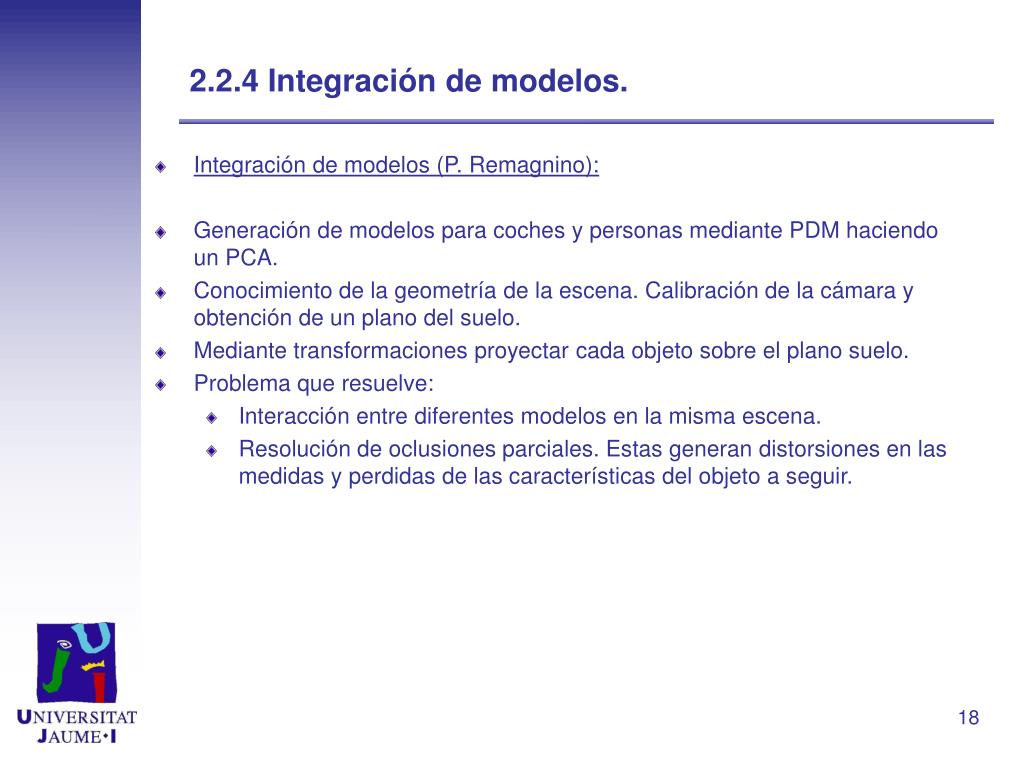 2.2.4 Integración de modelos.

Integración de modelos (P. Remagnino):

Generación de modelos para coches y personas mediante PDM haciendo un PCA.

Conocimiento de la geometría de la escena. Calibración de la cámara y obtención de un plano del suelo.

Mediante transformaciones proyectar cada objeto sobre el plano suelo.

Problema que resuelve:

Interacción entre diferentes modelos en la misma escena.

Resolución de oclusiones parciales. Estas generan distorsiones en las medidas y perdidas de las características del objeto a seguir.

UNIVERSITAT JAUME•I

18